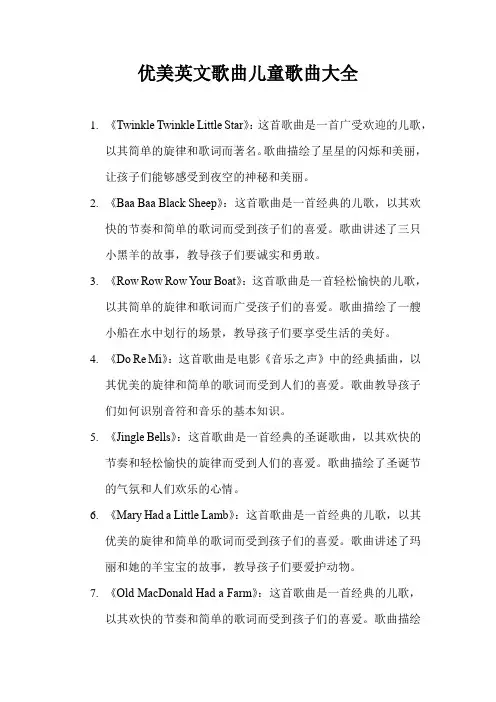 优美英文歌曲儿童歌曲大全

1. 《Twinkle Twinkle Little Star》：这首歌曲是一首广受欢迎的儿歌，以其简单的旋律和歌词而著名。歌曲描绘了星星的闪烁和美丽，让孩子们能够感受到夜空的神秘和美丽。

2. 《Baa Baa Black Sheep》：这首歌曲是一首经典的儿歌，以其欢快的节奏和简单的歌词而受到孩子们的喜爱。歌曲讲述了三只小黑羊的故事，教导孩子们要诚实和勇敢。

3. 《Row Row Row Your Boat》：这首歌曲是一首轻松愉快的儿歌，以其简单的旋律和歌词而广受孩子们的喜爱。歌曲描绘了一艘小船在水中划行的场景，教导孩子们要享受生活的美好。

4. 《Do Re Mi》：这首歌曲是电影《音乐之声》中的经典插曲，以其优美的旋律和简单的歌词而受到人们的喜爱。歌曲教导孩子们如何识别音符和音乐的基本知识。

5. 《Jingle Bells》：这首歌曲是一首经典的圣诞歌曲，以其欢快的节奏和轻松愉快的旋律而受到人们的喜爱。歌曲描绘了圣诞节的气氛和人们欢乐的心情。

6. 《Mary Had a Little Lamb》：这首歌曲是一首经典的儿歌，以其优美的旋律和简单的歌词而受到孩子们的喜爱。歌曲讲述了玛丽和她的羊宝宝的故事，教导孩子们要爱护动物。

7. 《Old MacDonald Had a Farm》：这首歌曲是一首经典的儿歌，以其欢快的节奏和简单的歌词而受到孩子们的喜爱。歌曲描绘